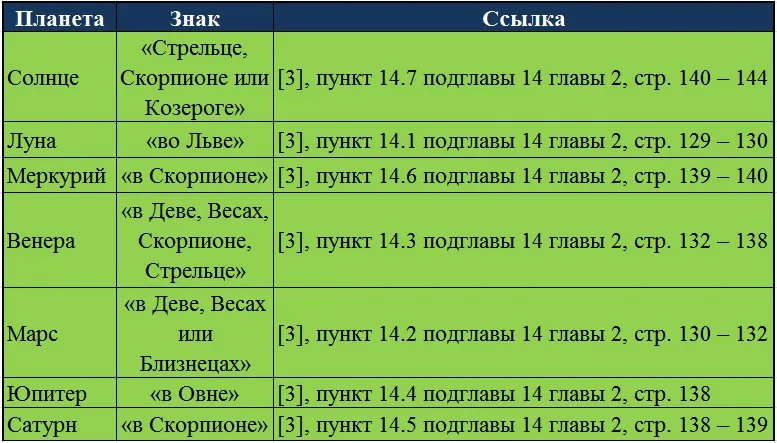 | Планета | Знак | Ссылка |
|---|---|---|
| Солнце | «Стрельце, Скорпионе или Козероге» | [3], пункт 14.7 подглавы 14 главы 2, стр. 140 – 144 |
| Луна | «во Льве» | [3], пункт 14.1 подглавы 14 главы 2, стр. 129 – 130 |
| Меркурий | «в Скорпионе» | [3], пункт 14.6 подглавы 14 главы 2, стр. 139 – 140 |
| Венера | «в Деве, Весах, Скорпионе, Стрельце» | [3], пункт 14.3 подглавы 14 главы 2, стр. 132 – 138 |
| Марс | «в Деве, Весах или Близнецах» | [3], пункт 14.2 подглавы 14 главы 2, стр. 130 – 132 |
| Юпитер | «в Овне» | [3], пункт 14.4 подглавы 14 главы 2, стр. 138 |
| Сатурн | «в Скорпионе» | [3], пункт 14.5 подглавы 14 главы 2, стр. 138 – 139 |